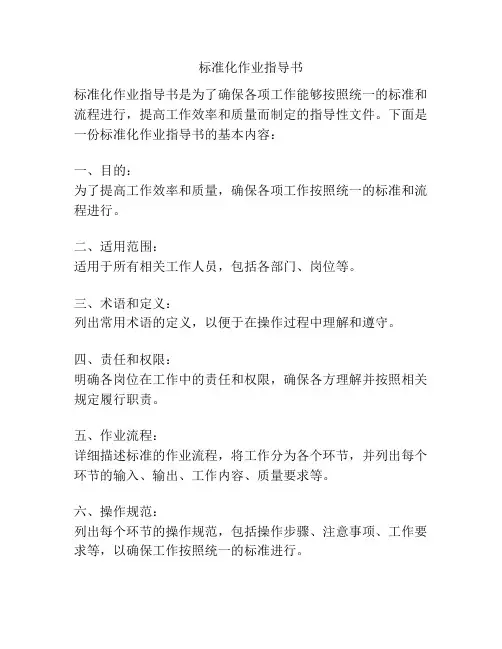 标准化作业指导书

标准化作业指导书是为了确保各项工作能够按照统一的标准和流程进行，提高工作效率和质量而制定的指导性文件。下面是一份标准化作业指导书的基本内容：

一、目的：
为了提高工作效率和质量，确保各项工作按照统一的标准和流程进行。

二、适用范围：
适用于所有相关工作人员，包括各部门、岗位等。

三、术语和定义：
列出常用术语的定义，以便于在操作过程中理解和遵守。

四、责任和权限：
明确各岗位在工作中的责任和权限，确保各方理解并按照相关规定履行职责。

五、作业流程：
详细描述标准的作业流程，将工作分为各个环节，并列出每个环节的输入、输出、工作内容、质量要求等。

六、操作规范：
列出每个环节的操作规范，包括操作步骤、注意事项、工作要求等，以确保工作按照统一的标准进行。